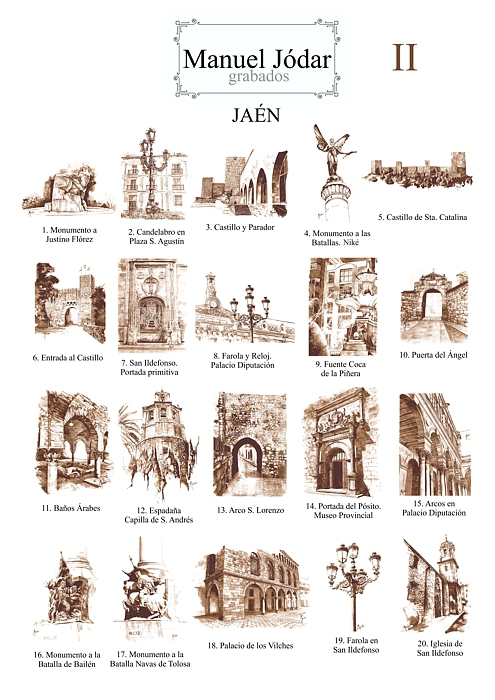 Manuel Jódar
grabados

II

JAÉN

1. Monumento a Justino Flórez

2. Candelabro en Plaza S. Agustín

3. Castillo y Parador

4. Monumento a las Batallas. Niké

5. Castillo de Sta. Catalina

6. Entrada al Castillo

7. San Ildefonso. Portada primitiva

8. Farola y Reloj. Palacio Diputación

9. Fuente Coca de la Piñera

10. Puerta del Ángel

11. Baños Árabes

12. Espadaña Capilla de S. Andrés

13. Arco S. Lorenzo

14. Portada del Pósito. Museo Provincial

15. Arcos en Palacio Diputación

16. Monumento a la Batalla de Bailén

17. Monumento a la Batalla Navas de Tolosa

18. Palacio de los Vilches

19. Farola en San Ildefonso

20. Iglesia de San Ildefonso